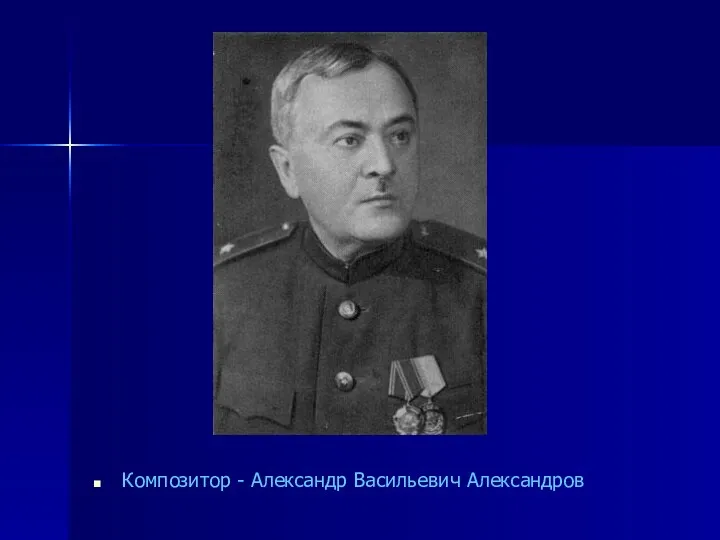 Композитор - Александр Васильевич Александров